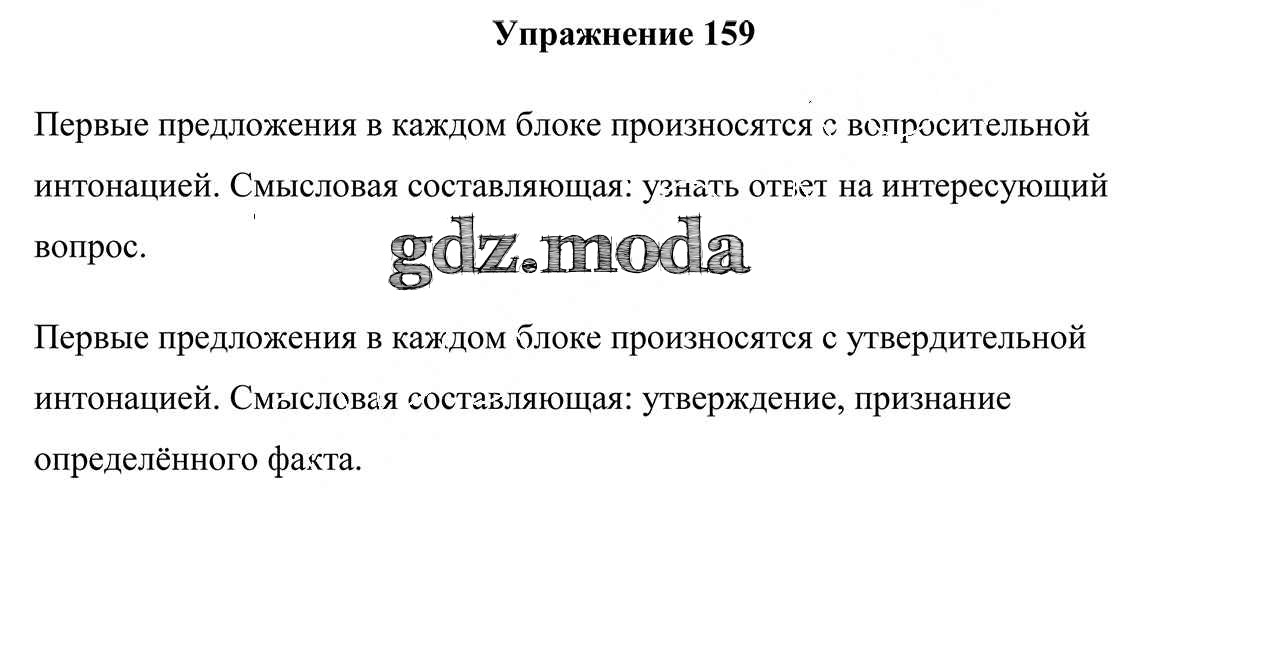 Упражнение 159

Первые предложения в каждом блоке произносятся с вопросительной интонацией. Смысловая составляющая: узнать ответ на интересующий вопрос.

gdz.moda

Первые предложения в каждом блоке произносятся с утвердительной интонацией. Смысловая составляющая: утверждение, признание определённого факта.